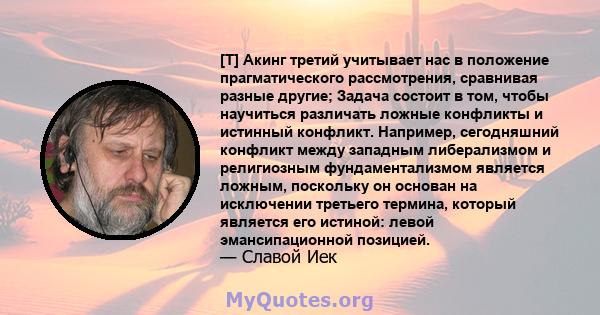 [T] Акинг третий учитывает нас в положение прагматического рассмотрения, сравнивая разные другие; Задача состоит в том, чтобы научиться различать ложные конфликты и истинный конфликт. Например, сегодняшний конфликт между западным либерализмом и религиозным фундаментализмом является ложным, поскольку он основан на исключении третьего термина, который является его истиной: левой эмансипационной позицией.
— Славой Иек

MyQuotes.org